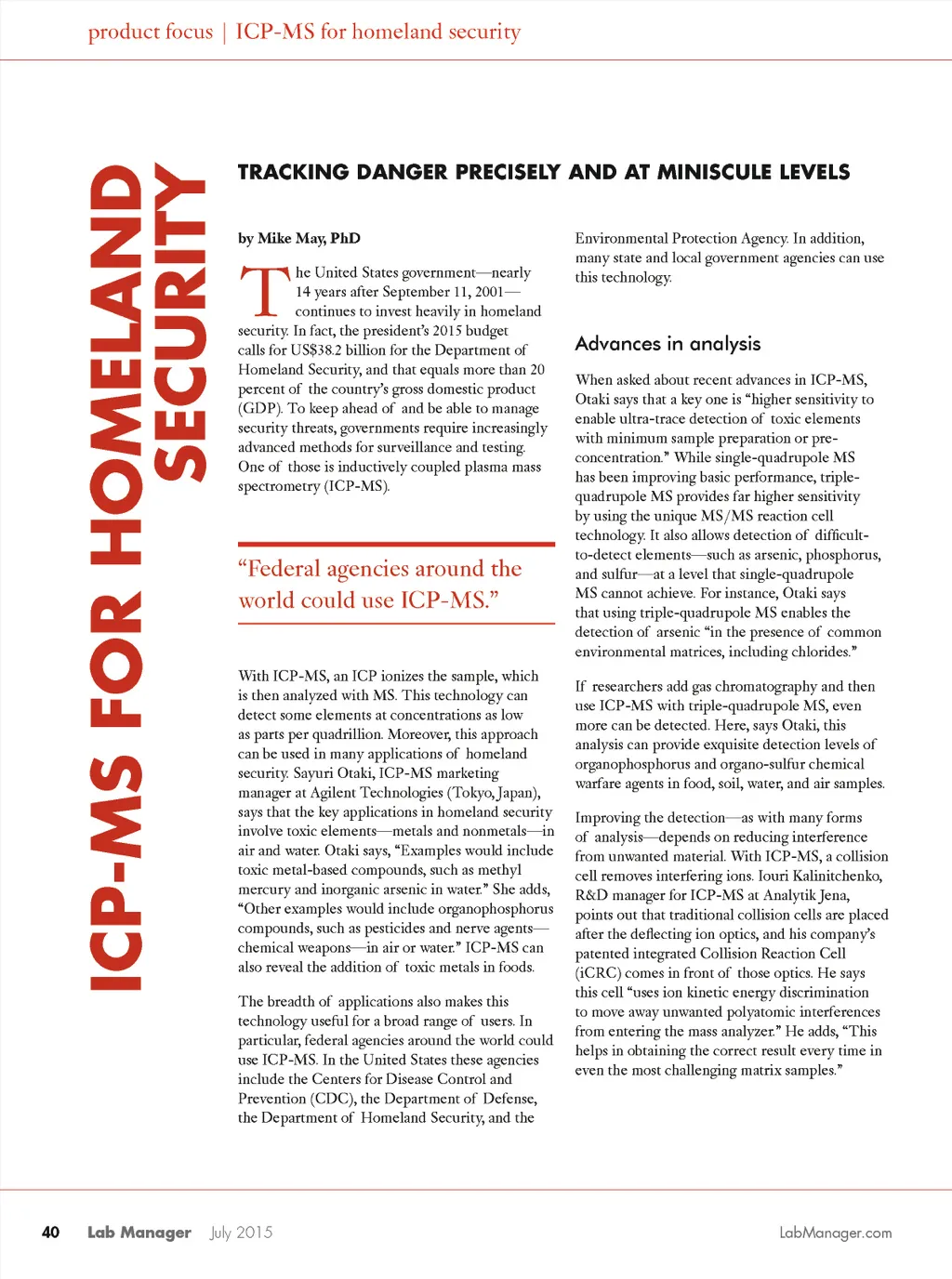 product focus | ICP-MS for homeland security

ICP-MS FOR HOMELAND SECURITY

TRACKING DANGER PRECISELY AND AT MINISCULE LEVELS

by Mike May, PhD

The United States government—nearly 14 years after September 11, 2001—continues to invest heavily in homeland security. In fact, the president's 2015 budget calls for US$38.2 billion for the Department of Homeland Security, and that equals more than 20 percent of the country's gross domestic product (GDP). To keep ahead of and be able to manage security threats, governments require increasingly advanced methods for surveillance and testing. One of those is inductively coupled plasma mass spectrometry (ICP-MS).

"Federal agencies around the world could use ICP-MS."

With ICP-MS, an ICP ionizes the sample, which is then analyzed with MS. This technology can detect some elements at concentrations as low as parts per quadrillion. Moreover, this approach can be used in many applications of homeland security. Sayuri Otaki, ICP-MS marketing manager at Agilent Technologies (Tokyo, Japan), says that the key applications in homeland security involve toxic elements—metals and nonmetals—in air and water. Otaki says, "Examples would include toxic metal-based compounds, such as methyl mercury and inorganic arsenic in water." She adds, "Other examples would include organophosphorus compounds, such as pesticides and nerve agents—chemical weapons—in air or water." ICP-MS can also reveal the addition of toxic metals in foods.

The breadth of applications also makes this technology useful for a broad range of users. In particular, federal agencies around the world could use ICP-MS. In the United States these agencies include the Centers for Disease Control and Prevention (CDC), the Department of Defense, the Department of Homeland Security, and the Environmental Protection Agency. In addition, many state and local government agencies can use this technology.

Advances in analysis

When asked about recent advances in ICP-MS, Otaki says that a key one is "higher sensitivity to enable ultra-trace detection of toxic elements with minimum sample preparation or pre-concentration." While single-quadrupole MS has been improving basic performance, triple-quadrupole MS provides far higher sensitivity by using the unique MS/MS reaction cell technology. It also allows detection of difficult-to-detect elements—such as arsenic, phosphorus, and sulfur—at a level that single-quadrupole MS cannot achieve. For instance, Otaki says that using triple-quadrupole MS enables the detection of arsenic "in the presence of common environmental matrices, including chlorides."

If researchers add gas chromatography and then use ICP-MS with triple-quadrupole MS, even more can be detected. Here, says Otaki, this analysis can provide exquisite detection levels of organophosphorus and organo-sulfur chemical warfare agents in food, soil, water, and air samples.

Improving the detection—as with many forms of analysis—depends on reducing interference from unwanted material. With ICP-MS, a collision cell removes interfering ions. Iouri Kalinitchenko, R&D manager for ICP-MS at Analytik Jena, points out that traditional collision cells are placed after the deflecting ion optics, and his company's patented integrated Collision Reaction Cell (iCRC) comes in front of those optics. He says this cell "uses ion kinetic energy discrimination to move away unwanted polyatomic interferences from entering the mass analyzer." He adds, "This helps in obtaining the correct result every time in even the most challenging matrix samples."

40 Lab Manager July 2015 LabManager.com